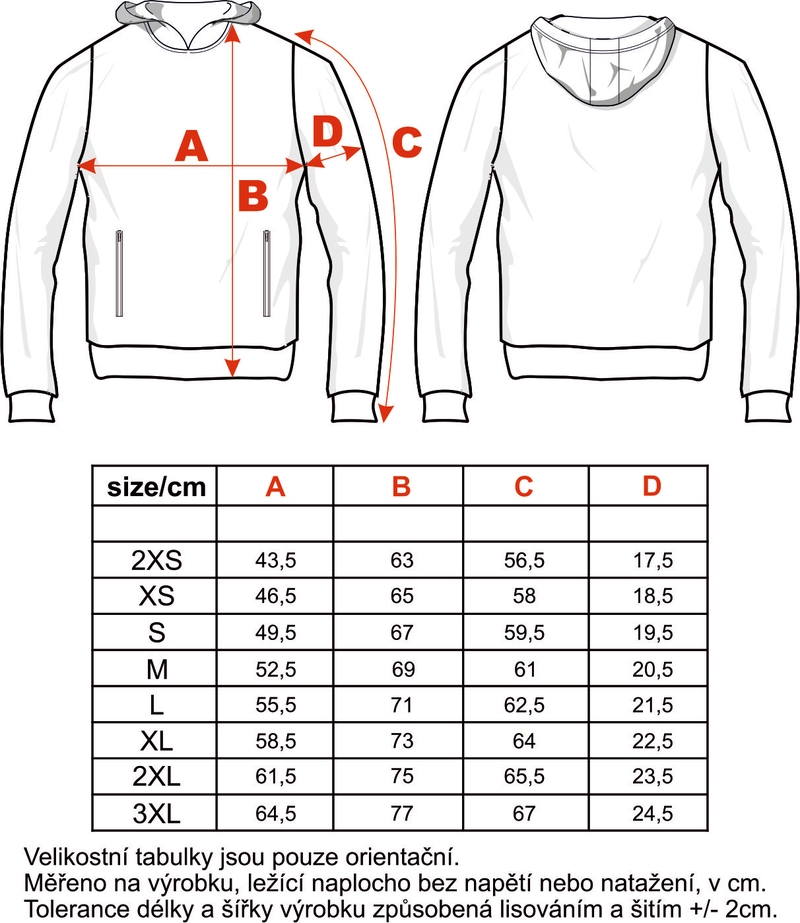 A
B
D
C

| size/cm | A | B | C | D |
|---|---|---|---|---|
| | | | | |
| 2XS | 43,5 | 63 | 56,5 | 17,5 |
| XS | 46,5 | 65 | 58 | 18,5 |
| S | 49,5 | 67 | 59,5 | 19,5 |
| M | 52,5 | 69 | 61 | 20,5 |
| L | 55,5 | 71 | 62,5 | 21,5 |
| XL | 58,5 | 73 | 64 | 22,5 |
| 2XL | 61,5 | 75 | 65,5 | 23,5 |
| 3XL | 64,5 | 77 | 67 | 24,5 |

Velikostní tabulky jsou pouze orientační.
Měřeno na výrobku, ležící naplocho bez napětí nebo natažení, v cm.
Tolerance délky a šířky výrobku způsobená lisováním a šitím +/- 2cm.